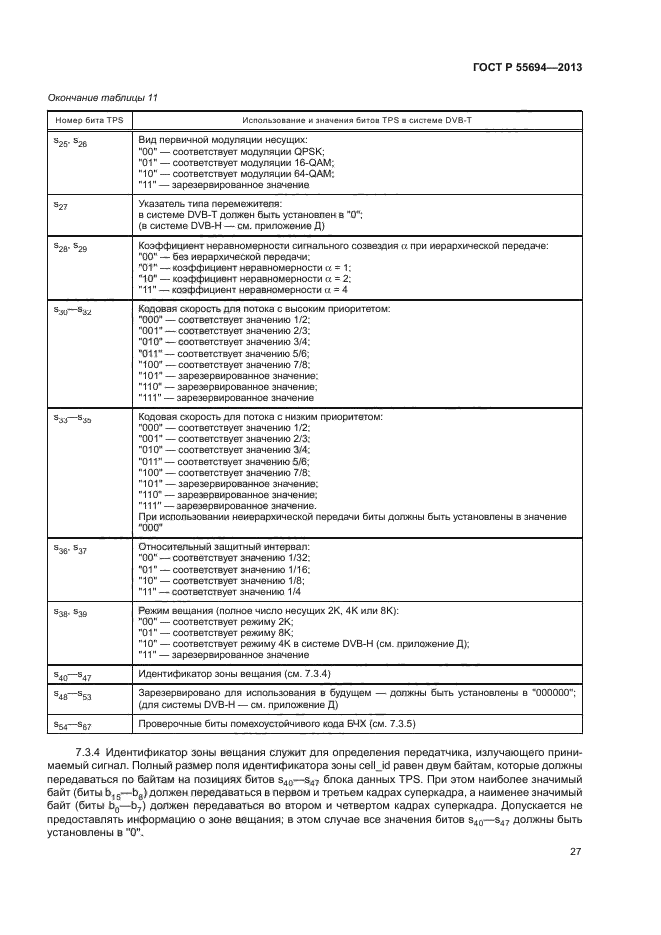 ГОСТ Р 55694—2013

Окончание таблицы 11

| Номер бита TPS | Использование и значения битов TPS в системе DVB-T |
|---|---|
| $s_{25}$, $s_{26}$ | Вид первичной модуляции несущих: "00" — соответствует модуляции QPSK; "01" — соответствует модуляции 16-QAM; "10" — соответствует модуляции 64-QAM; "11" — зарезервированное значение |
| $s_{27}$ | Указатель типа перемежителя: в системе DVB-T должен быть установлен в "0"; (в системе DVB-H — см. приложение Д) |
| $s_{28}$, $s_{29}$ | Коэффициент неравномерности сигнального созвездия $\alpha$ при иерархической передаче: "00" — без иерархической передачи; "01" — коэффициент неравномерности $\alpha$ = 1; "10" — коэффициент неравномерности $\alpha$ = 2; "11" — коэффициент неравномерности $\alpha$ = 4 |
| $s_{30}$—$s_{32}$ | Кодовая скорость для потока с высоким приоритетом: "000" — соответствует значению 1/2; "001" — соответствует значению 2/3; "010" — соответствует значению 3/4; "011" — соответствует значению 5/6; "100" — соответствует значению 7/8; "101" — зарезервированное значение; "110" — зарезервированное значение; "111" — зарезервированное значение |
| $s_{33}$—$s_{35}$ | Кодовая скорость для потока с низким приоритетом: "000" — соответствует значению 1/2; "001" — соответствует значению 2/3; "010" — соответствует значению 3/4; "011" — соответствует значению 5/6; "100" — соответствует значению 7/8; "101" — зарезервированное значение; "110" — зарезервированное значение; "111" — зарезервированное значение. При использовании неиерархической передачи биты должны быть установлены в значение "000" |
| $s_{36}$, $s_{37}$ | Относительный защитный интервал: "00" — соответствует значению 1/32; "01" — соответствует значению 1/16; "10" — соответствует значению 1/8; "11" — соответствует значению 1/4 |
| $s_{38}$, $s_{39}$ | Режим вещания (полное число несущих 2K, 4K или 8K): "00" — соответствует режиму 2K; "01" — соответствует режиму 8K; "10" — соответствует режиму 4K в системе DVB-H (см. приложение Д); "11" — зарезервированное значение |
| $s_{40}$—$s_{47}$ | Идентификатор зоны вещания (см. 7.3.4) |
| $s_{48}$—$s_{53}$ | Зарезервировано для использования в будущем — должны быть установлены в "000000"; (для системы DVB-H — см. приложение Д) |
| $s_{54}$—$s_{67}$ | Проверочные биты помехоустойчивого кода БЧХ (см. 7.3.5) |

7.3.4 Идентификатор зоны вещания служит для определения передатчика, излучающего принимаемый сигнал. Полный размер поля идентификатора зоны cell_id равен двум байтам, которые должны передаваться по байтам на позициях битов $s_{40}$—$s_{47}$ блока данных TPS. При этом наиболее значимый байт (биты $b_{15}$—$b_8$) должен передаваться в первом и третьем кадрах суперкадра, а наименее значимый байт (биты $b_0$—$b_7$) должен передаваться во втором и четвертом кадрах суперкадра. Допускается не предоставлять информацию о зоне вещания; в этом случае все значения битов $s_{40}$—$s_{47}$ должны быть установлены в "0".

27